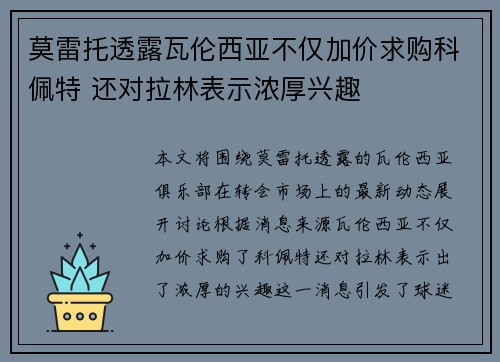 莫雷托透露瓦伦西亚不仅加价求购科佩特 还对拉林表示浓厚兴趣

本文将围绕莫雷托透露的瓦伦西亚俱乐部在转会市场上的最新动态展开讨论根据消息来源瓦伦西亚不仅加价求购了科佩特还对拉林表示出了浓厚的兴趣这一消息引发了球迷